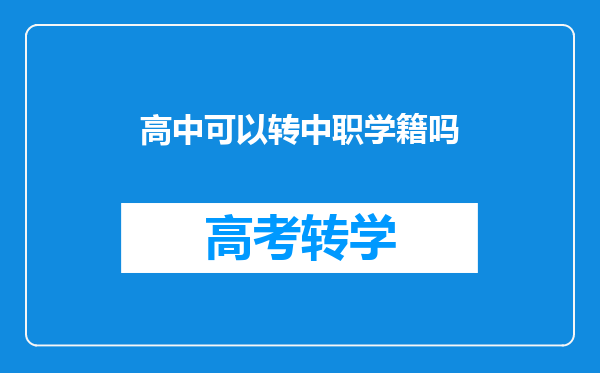 高中可以转中职学籍吗

高考转学